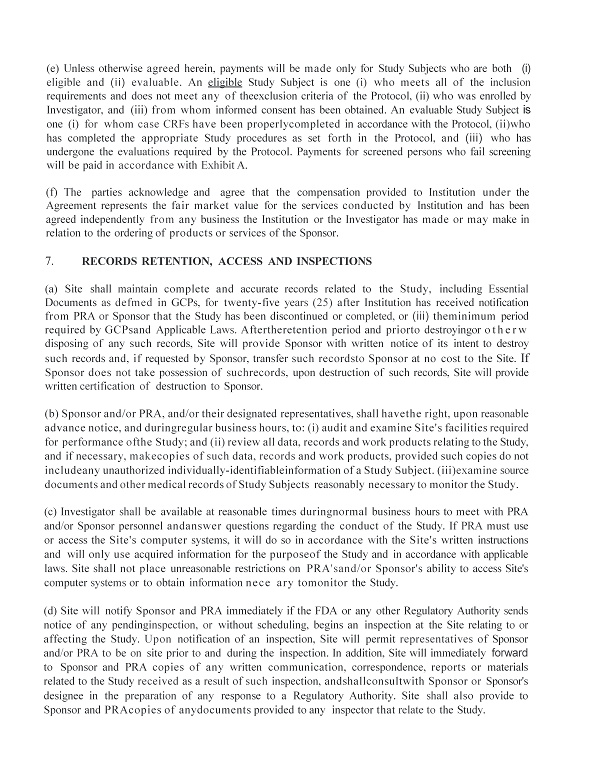 (e) Unless otherwise agreed herein, payments will be made only for Study Subjects who are both (i) eligible and (ii) evaluable. An eligible Study Subject is one (i) who meets all of the inclusion requirements and does not meet any of theexclusion criteria of the Protocol, (ii) who was enrolled by Investigator, and (iii) from whom informed consent has been obtained. An evaluable Study Subject is one (i) for whom case CRFs have been properlycompleted in accordance with the Protocol, (ii)who has completed the appropriate Study procedures as set forth in the Protocol, and (iii) who has undergone the evaluations required by the Protocol. Payments for screened persons who fail screening will be paid in accordance with Exhibit A.

(f) The parties acknowledge and agree that the compensation provided to Institution under the Agreement represents the fair market value for the services conducted by Institution and has been agreed independently from any business the Institution or the Investigator has made or may make in relation to the ordering of products or services of the Sponsor.

7. RECORDS RETENTION, ACCESS AND INSPECTIONS

(a) Site shall maintain complete and accurate records related to the Study, including Essential Documents as defmed in GCPs, for twenty-five years (25) after Institution has received notification from PRA or Sponsor that the Study has been discontinued or completed, or (iii) theminimum period required by GCPsand Applicable Laws. Aftertheretention period and priorto destroyingor o t h e r w disposing of any such records, Site will provide Sponsor with written notice of its intent to destroy such records and, if requested by Sponsor, transfer such recordsto Sponsor at no cost to the Site. If Sponsor does not take possession of suchrecords, upon destruction of such records, Site will provide written certification of destruction to Sponsor.

(b) Sponsor and/or PRA, and/or their designated representatives, shall havethe right, upon reasonable advance notice, and duringregular business hours, to: (i) audit and examine Site's facilities required for performance ofthe Study; and (ii) review all data, records and work products relating to the Study, and if necessary, makecopies of such data, records and work products, provided such copies do not includeany unauthorized individually-identifiableinformation of a Study Subject. (iii)examine source documents and other medical records of Study Subjects reasonably necessary to monitor the Study.

(c) Investigator shall be available at reasonable times duringnormal business hours to meet with PRA and/or Sponsor personnel andanswer questions regarding the conduct of the Study. If PRA must use or access the Site's computer systems, it will do so in accordance with the Site's written instructions and will only use acquired information for the purposeof the Study and in accordance with applicable laws. Site shall not place unreasonable restrictions on PRA'sand/or Sponsor's ability to access Site's computer systems or to obtain information nece ary tomonitor the Study.

(d) Site will notify Sponsor and PRA immediately if the FDA or any other Regulatory Authority sends notice of any pendinginspection, or without scheduling, begins an inspection at the Site relating to or affecting the Study. Upon notification of an inspection, Site will permit representatives of Sponsor and/or PRA to be on site prior to and during the inspection. In addition, Site will immediately forward to Sponsor and PRA copies of any written communication, correspondence, reports or materials related to the Study received as a result of such inspection, andshallconsultwith Sponsor or Sponsor's designee in the preparation of any response to a Regulatory Authority. Site shall also provide to Sponsor and PRAcopies of anydocuments provided to any inspector that relate to the Study.